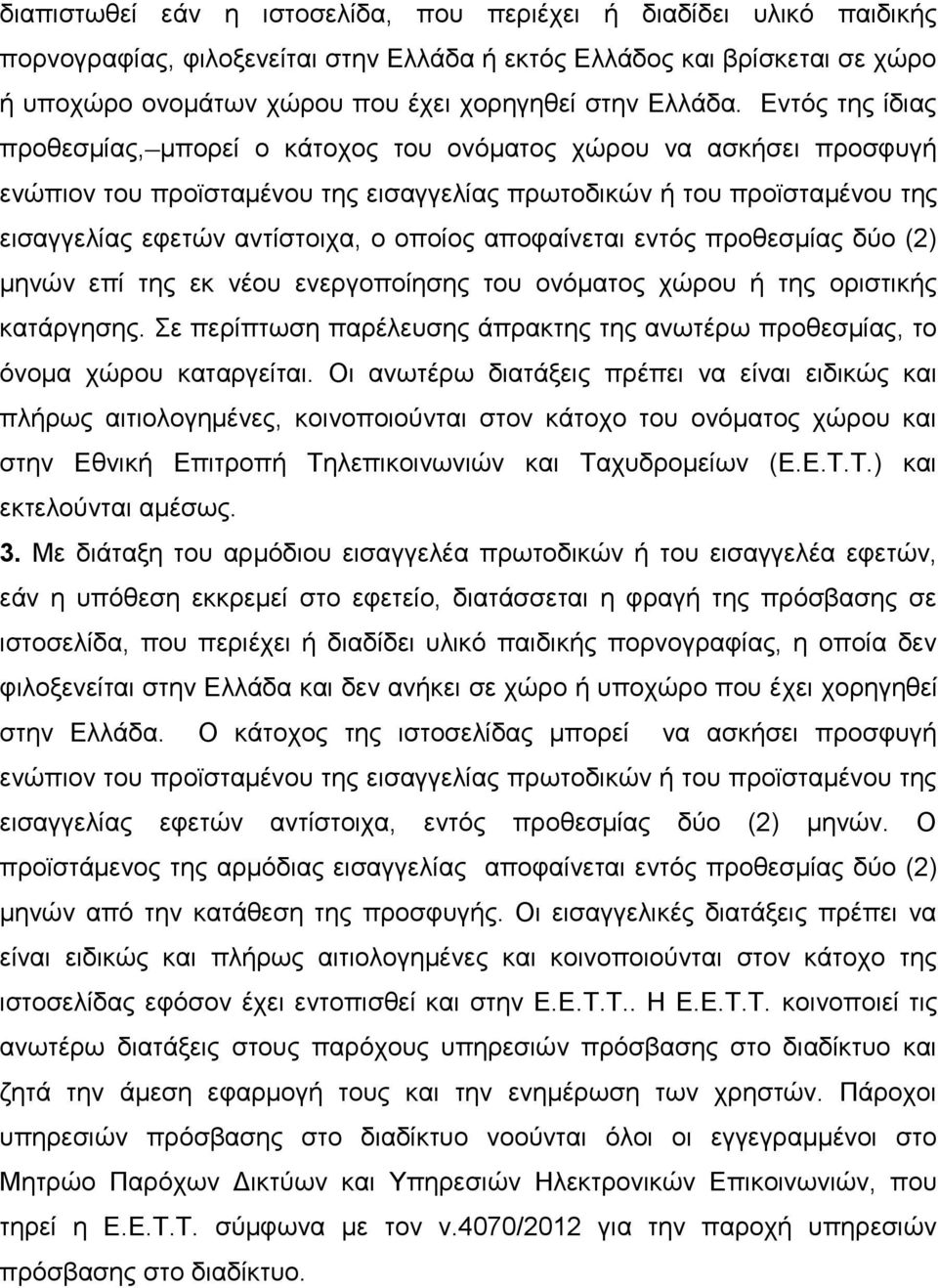 διαπιστωθεί εάν η ιστοσελίδα, που περιέχει ή διαδίδει υλικό παιδικής πορνογραφίας, φιλοξενείται στην Ελλάδα ή εκτός Ελλάδος και βρίσκεται σε χώρο ή υποχώρο ονομάτων χώρου που έχει χορηγηθεί στην Ελλάδα. Εντός της ίδιας προθεσμίας, μπορεί ο κάτοχος του ονόματος χώρου να ασκήσει προσφυγή ενώπιον του προϊσταμένου της εισαγγελίας πρωτοδικών ή του προϊσταμένου της εισαγγελίας εφετών αντίστοιχα, ο οποίος αποφαίνεται εντός προθεσμίας δύο (2) μηνών επί της εκ νέου ενεργοποίησης του ονόματος χώρου ή της οριστικής κατάργησης. Σε περίπτωση παρέλευσης άπρακτης της ανωτέρω προθεσμίας, το όνομα χώρου καταργείται. Οι ανωτέρω διατάξεις πρέπει να είναι ειδικώς και πλήρως αιτιολογημένες, κοινοποιούνται στον κάτοχο του ονόματος χώρου και στην Εθνική Επιτροπή Τηλεπικοινωνιών και Ταχυδρομείων (Ε.Ε.Τ.Τ.) και εκτελούνται αμέσως.

3. Με διάταξη του αρμόδιου εισαγγελέα πρωτοδικών ή του εισαγγελέα εφετών, εάν η υπόθεση εκκρεμεί στο εφετείο, διατάσσεται η φραγή της πρόσβασης σε ιστοσελίδα, που περιέχει ή διαδίδει υλικό παιδικής πορνογραφίας, η οποία δεν φιλοξενείται στην Ελλάδα και δεν ανήκει σε χώρο ή υποχώρο που έχει χορηγηθεί στην Ελλάδα. Ο κάτοχος της ιστοσελίδας μπορεί να ασκήσει προσφυγή ενώπιον του προϊσταμένου της εισαγγελίας πρωτοδικών ή του προϊσταμένου της εισαγγελίας εφετών αντίστοιχα, εντός προθεσμίας δύο (2) μηνών. Ο προϊστάμενος της αρμόδιας εισαγγελίας αποφαίνεται εντός προθεσμίας δύο (2) μηνών από την κατάθεση της προσφυγής. Οι εισαγγελικές διατάξεις πρέπει να είναι ειδικώς και πλήρως αιτιολογημένες και κοινοποιούνται στον κάτοχο της ιστοσελίδας εφόσον έχει εντοπισθεί και στην Ε.Ε.Τ.Τ.. Η Ε.Ε.Τ.Τ. κοινοποιεί τις ανωτέρω διατάξεις στους παρόχους υπηρεσιών πρόσβασης στο διαδίκτυο και ζητά την άμεση εφαρμογή τους και την ενημέρωση των χρηστών. Πάροχοι υπηρεσιών πρόσβασης στο διαδίκτυο νοούνται όλοι οι εγγεγραμμένοι στο Μητρώο Παρόχων Δικτύων και Υπηρεσιών Ηλεκτρονικών Επικοινωνιών, που τηρεί η Ε.Ε.Τ.Τ. σύμφωνα με τον ν.4070/2012 για την παροχή υπηρεσιών πρόσβασης στο διαδίκτυο.